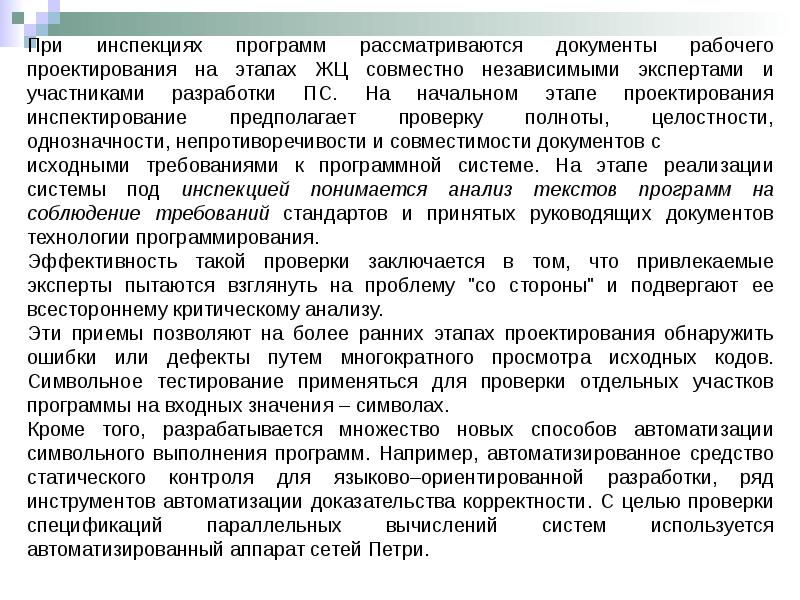 При инспекциях программ рассматриваются документы рабочего проектирования на этапах ЖЦ совместно независимыми экспертами и участниками разработки ПС. На начальном этапе проектирования инспектирование предполагает проверку полноты, целостности, однозначности, непротиворечивости и совместимости документов с исходными требованиями к программной системе. На этапе реализации системы под инспекцией понимается анализ текстов программ на соблюдение требований стандартов и принятых руководящих документов технологии программирования.

Эффективность такой проверки заключается в том, что привлекаемые эксперты пытаются взглянуть на проблему "со стороны" и подвергают ее всестороннему критическому анализу.

Эти приемы позволяют на более ранних этапах проектирования обнаружить ошибки или дефекты путем многократного просмотра исходных кодов. Символьное тестирование применяться для проверки отдельных участков программы на входных значения – символах.

Кроме того, разрабатывается множество новых способов автоматизации символьного выполнения программ. Например, автоматизированное средство статического контроля для языково–ориентированной разработки, ряд инструментов автоматизации доказательства корректности. С целью проверки спецификаций параллельных вычислений систем используется автоматизированный аппарат сетей Петри.